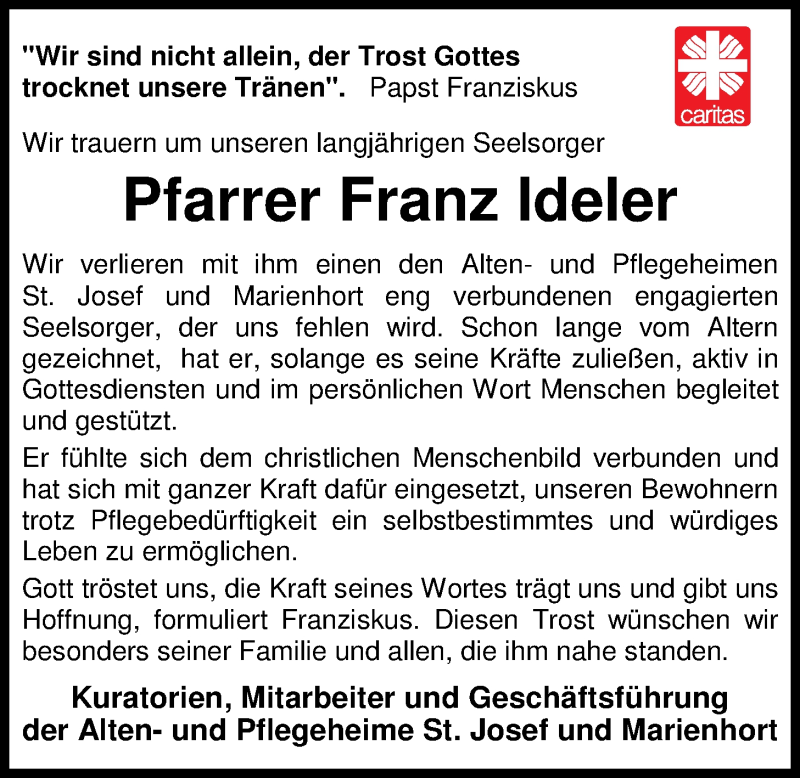 "Wir sind nicht allein, der Trost Gottes trocknet unsere Tränen". Papst Franziskus

caritas

Wir trauern um unseren langjährigen Seelsorger

Pfarrer Franz Ideler

Wir verlieren mit ihm einen den Alten- und Pflegeheimen St. Josef und Marienhort eng verbundenen engagierten Seelsorger, der uns fehlen wird. Schon lange vom Altern gezeichnet, hat er, solange es seine Kräfte zuließen, aktiv in Gottesdiensten und im persönlichen Wort Menschen begleitet und gestützt.

Er fühlte sich dem christlichen Menschenbild verbunden und hat sich mit ganzer Kraft dafür eingesetzt, unseren Bewohnern trotz Pflegebedürftigkeit ein selbstbestimmtes und würdiges Leben zu ermöglichen.

Gott tröstet uns, die Kraft seines Wortes trägt uns und gibt uns Hoffnung, formuliert Franziskus. Diesen Trost wünschen wir besonders seiner Familie und allen, die ihm nahe standen.

Kuratorien, Mitarbeiter und Geschäftsführung
der Alten- und Pflegeheime St. Josef und Marienhort